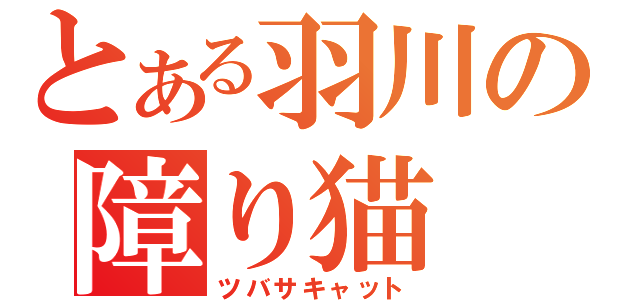 とある羽川の
障り猫
ツバサキャット